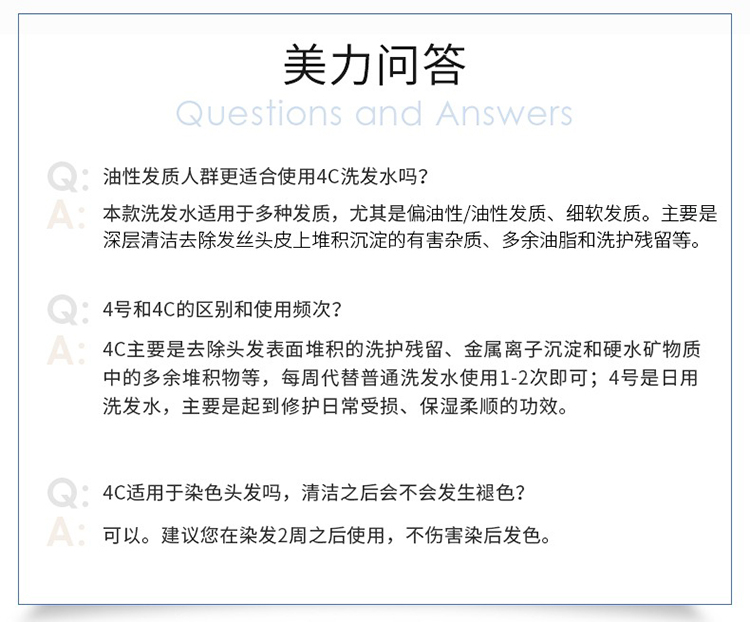 美力问答
Questions and Answers

Q: 油性发质人群更适合使用4C洗发水吗？
A: 本款洗发水适用于多种发质，尤其是偏油性/油性发质、细软发质。主要是深层清洁去除发丝头皮上堆积沉淀的有害杂质、多余油脂和洗护残留等。

Q: 4号和4C的区别和使用频次？
A: 4C主要是去除头发表面堆积的洗护残留、金属离子沉淀和硬水矿物质中的多余堆积物等，每周代替普通洗发水使用1-2次即可；4号是日用洗发水，主要是起到修护日常受损、保湿柔顺的功效。

Q: 4C适用于染色头发吗，清洁之后会不会发生褪色？
A: 可以。建议您在染发2周之后使用，不伤害染后发色。